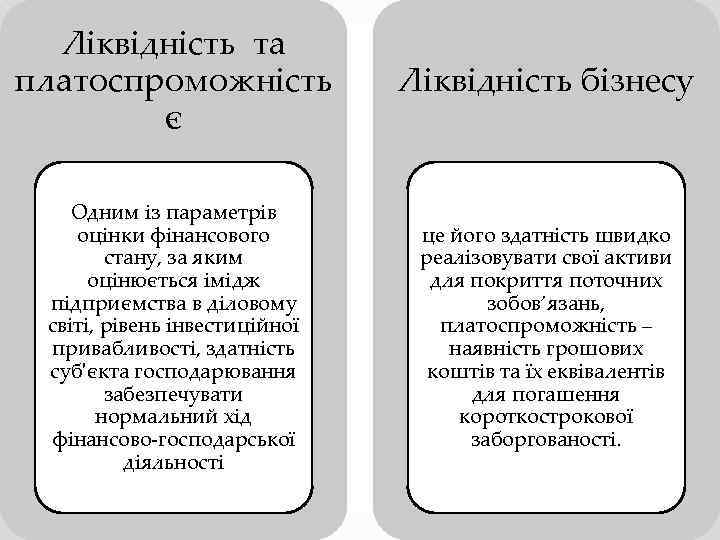 Ліквідність та платоспроможність є

Одним із параметрів оцінки фінансового стану, за яким оцінюється імідж підприємства в діловому світі, рівень інвестиційної привабливості, здатність суб'єкта господарювання забезпечувати нормальний хід фінансово-господарської діяльності

Ліквідність бізнесу

це його здатність швидко реалізовувати свої активи для покриття поточних зобов'язань, платоспроможність – наявність грошових коштів та їх еквівалентів для погашення короткострокової заборгованості.